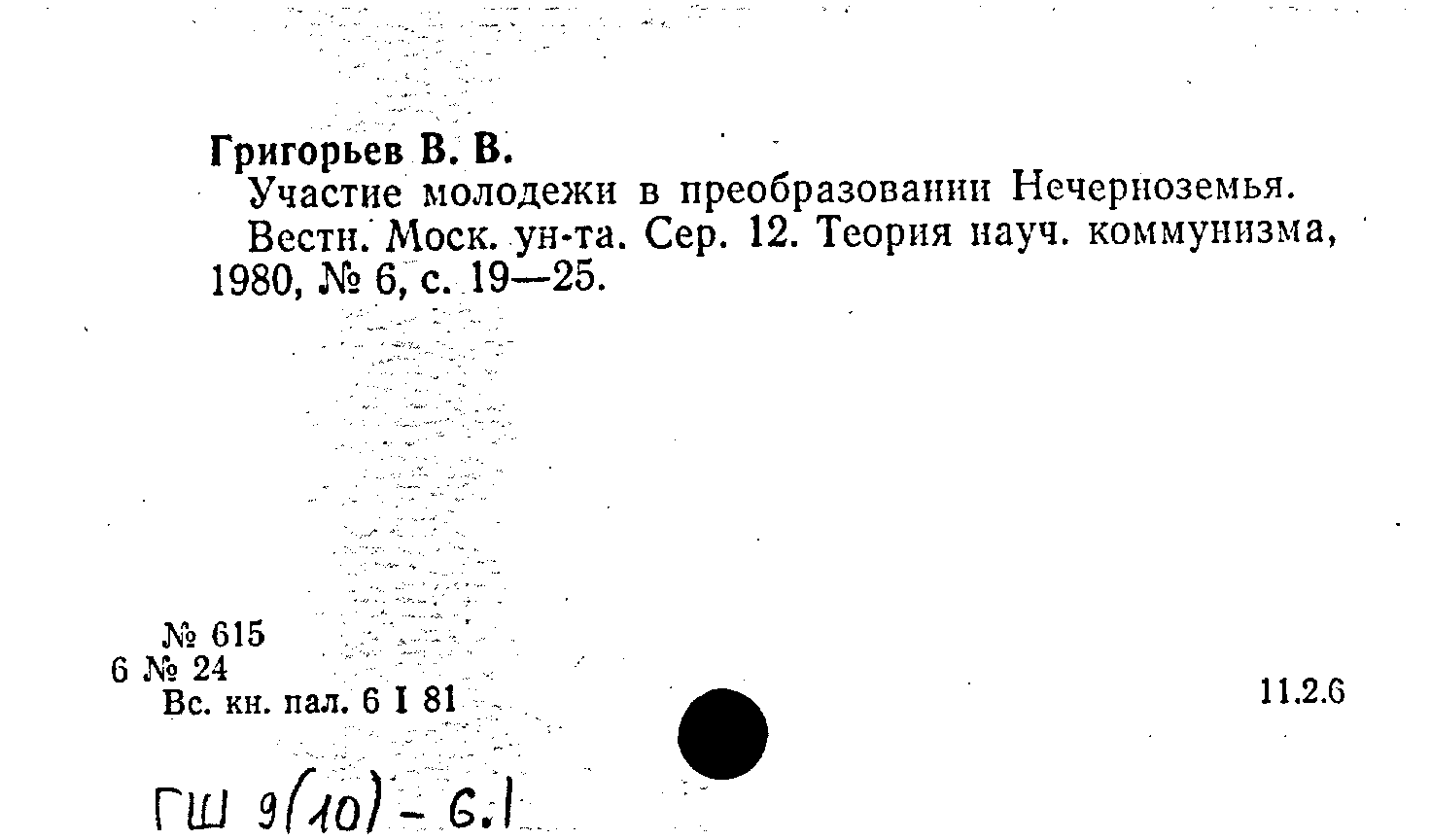 Григорьев В. В.

Участие молодежи в преобразовании Нечерноземья.

Вестн. Моск. ун-та. Сер. 12. Теория науч. коммунизма, 1980, № 6, с. 19—25.

№ 615
6 № 24
Вс. кн. пал. 6 I 81

11.2.6

ГШ 9(10) - 6.1